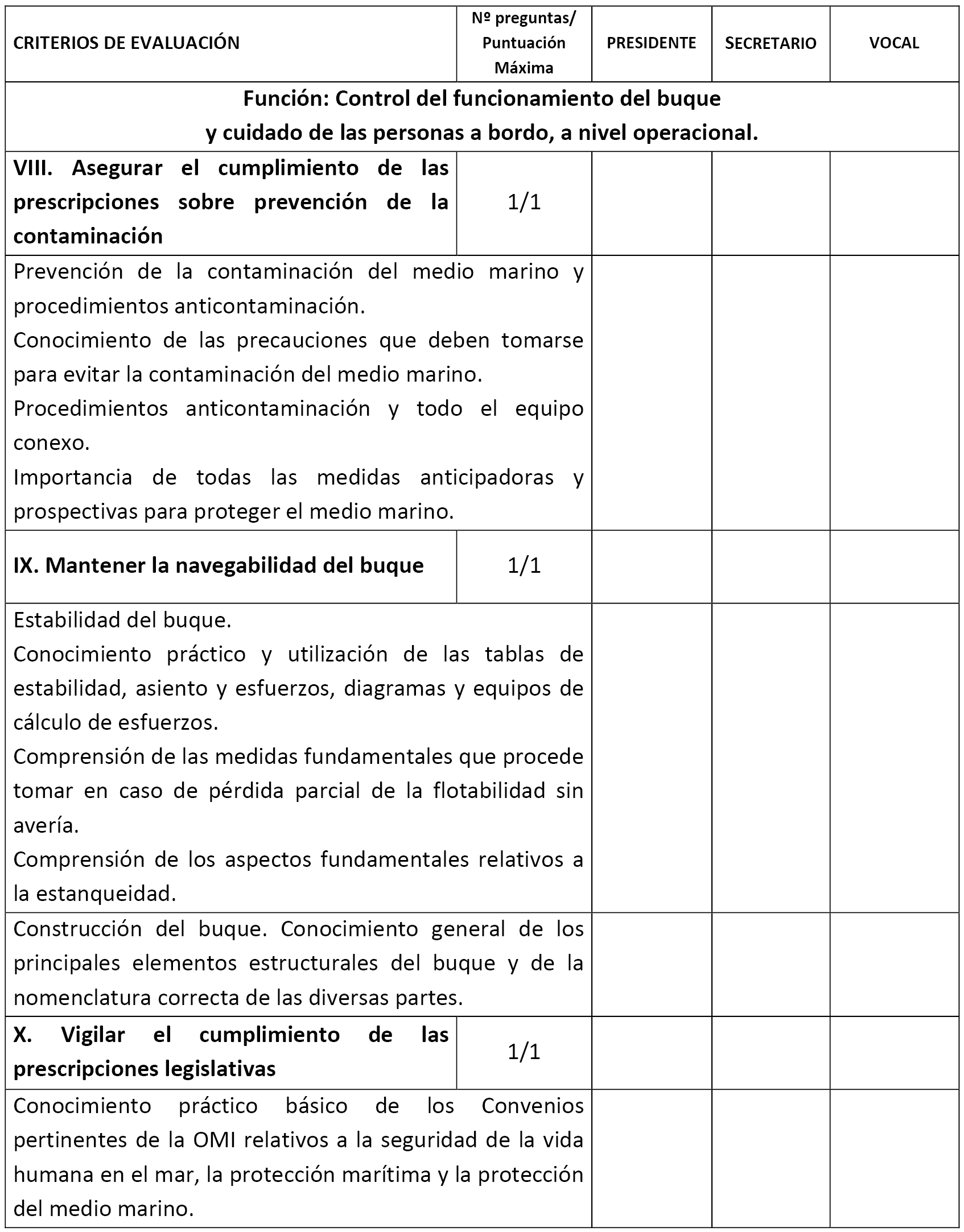 | CRITERIOS DE EVALUACIÓN | Nº preguntas/ Puntuación Máxima | PRESIDENTE | SECRETARIO | VOCAL |
|---|---|---|---|---|
| **Función: Control del funcionamiento del buque y cuidado de las personas a bordo, a nivel operacional.** | | | | |
| **VIII. Asegurar el cumplimiento de las prescripciones sobre prevención de la contaminación** | 1/1 | | | |
| Prevención de la contaminación del medio marino y procedimientos anticontaminación. Conocimiento de las precauciones que deben tomarse para evitar la contaminación del medio marino. Procedimientos anticontaminación y todo el equipo conexo. Importancia de todas las medidas anticipadoras y prospectivas para proteger el medio marino. | | | | |
| **IX. Mantener la navegabilidad del buque** | 1/1 | | | |
| Estabilidad del buque. Conocimiento práctico y utilización de las tablas de estabilidad, asiento y esfuerzos, diagramas y equipos de cálculo de esfuerzos. Comprensión de las medidas fundamentales que procede tomar en caso de pérdida parcial de la flotabilidad sin avería. Comprensión de los aspectos fundamentales relativos a la estanqueidad. | | | | |
| Construcción del buque. Conocimiento general de los principales elementos estructurales del buque y de la nomenclatura correcta de las diversas partes. | | | | |
| **X. Vigilar el cumplimiento de las prescripciones legislativas** | 1/1 | | | |
| Conocimiento práctico básico de los Convenios pertinentes de la OMI relativos a la seguridad de la vida humana en el mar, la protección marítima y la protección del medio marino. | | | | |